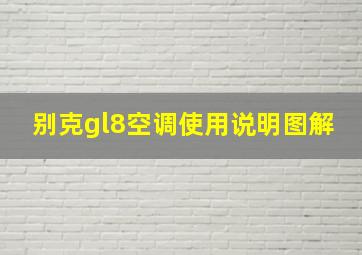 别克gl8空调使用说明图解